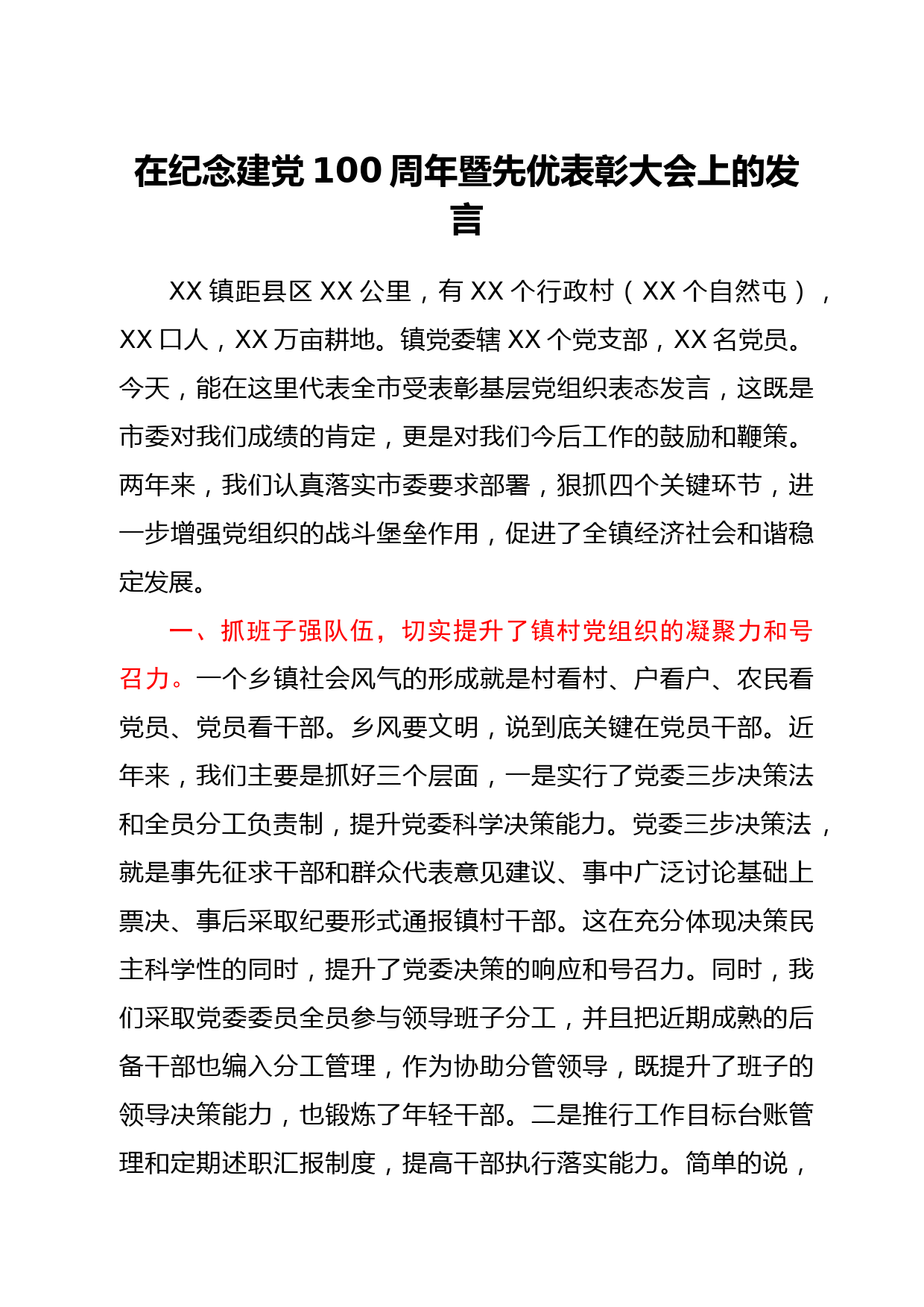 在纪念建党100周年暨先优表彰大会上的发言

XX镇距县区XX公里，有XX个行政村（XX个自然屯），XX口人，XX万亩耕地。镇党委辖XX个党支部，XX名党员。今天，能在这里代表全市受表彰基层党组织表态发言，这既是市委对我们成绩的肯定，更是对我们今后工作的鼓励和鞭策。两年来，我们认真落实市委要求部署，狠抓四个关键环节，进一步增强党组织的战斗堡垒作用，促进了全镇经济社会和谐稳定发展。

一、抓班子强队伍，切实提升了镇村党组织的凝聚力和号召力。一个乡镇社会风气的形成就是村看村、户看户、农民看党员、党员看干部。乡风要文明，说到底关键在党员干部。近年来，我们主要是抓好三个层面，一是实行了党委三步决策法和全员分工负责制，提升党委科学决策能力。党委三步决策法，就是事先征求干部和群众代表意见建议、事中广泛讨论基础上票决、事后采取纪要形式通报镇村干部。这在充分体现决策民主科学性的同时，提升了党委决策的响应和号召力。同时，我们采取党委委员全员参与领导班子分工，并且把近期成熟的后备干部也编入分工管理，作为协助分管领导，既提升了班子的领导决策能力，也锻炼了年轻干部。二是推行工作目标台账管理和定期述职汇报制度，提高干部执行落实能力。简单的说，